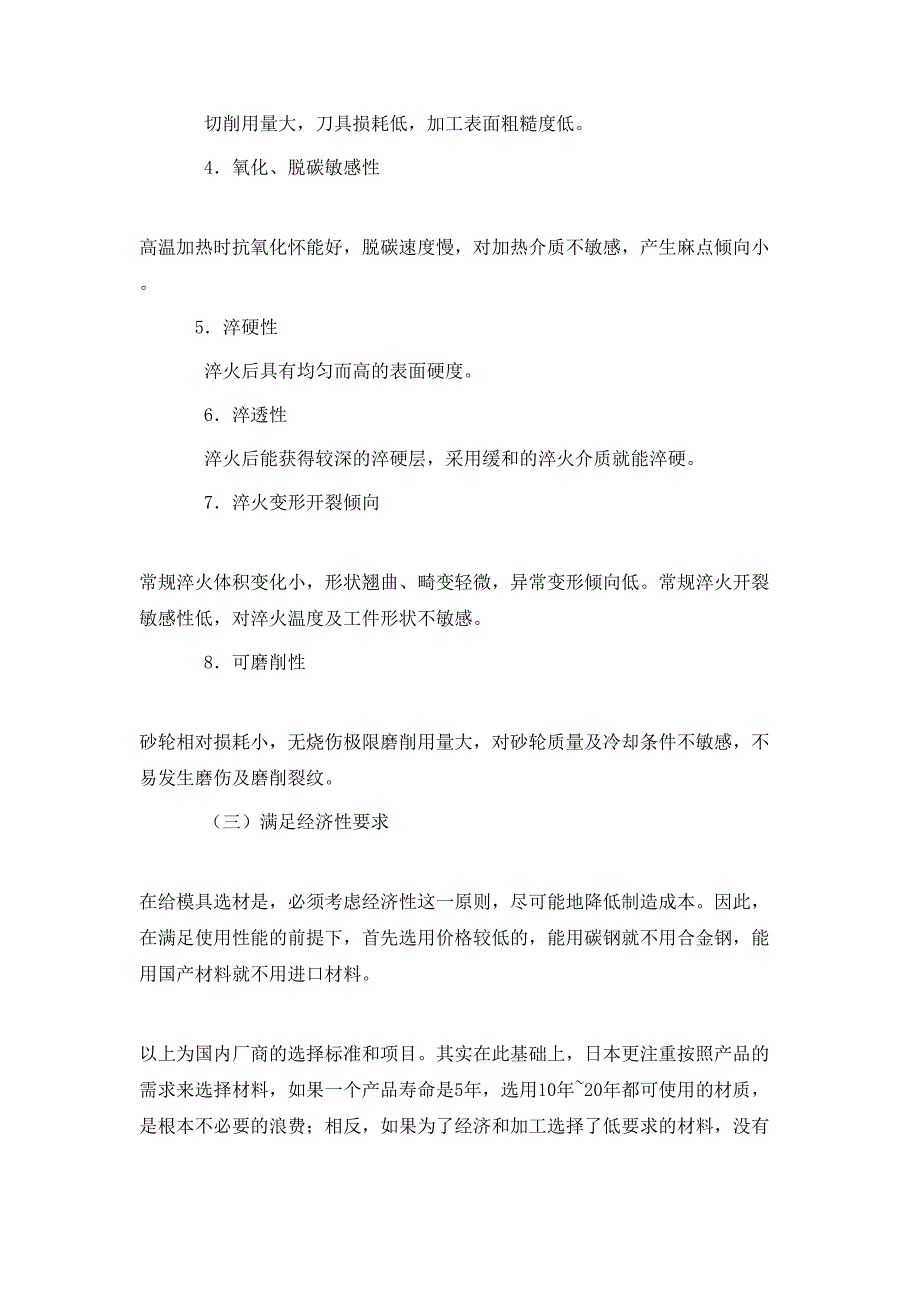 切削用量大，刀具损耗低，加工表面粗糙度低。

4．氧化、脱碳敏感性

高温加热时抗氧化怀能好，脱碳速度慢，对加热介质不敏感，产生麻点倾向小。

5．淬硬性

淬火后具有均匀而高的表面硬度。

6．淬透性

淬火后能获得较深的淬硬层，采用缓和的淬火介质就能淬硬。

7．淬火变形开裂倾向

常规淬火体积变化小，形状翘曲、畸变轻微，异常变形倾向低。常规淬火开裂敏感性低，对淬火温度及工件形状不敏感。

8．可磨削性

砂轮相对损耗小，无烧伤极限磨削用量大，对砂轮质量及冷却条件不敏感，不易发生磨伤及磨削裂纹。

（三）满足经济性要求

在给模具选材是，必须考虑经济性这一原则，尽可能地降低制造成本。因此，在满足使用性能的前提下，首先选用价格较低的，能用碳钢就不用合金钢，能用国产材料就不用进口材料。

以上为国内厂商的选择标准和项目。其实在此基础上，日本更注重按照产品的需求来选择材料，如果一个产品寿命是5年，选用10年~20年都可使用的材质，是根本不必要的浪费；相反，如果为了经济和加工选择了低要求的材料，没有